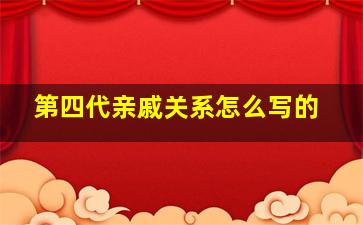 第四代亲戚关系怎么写的